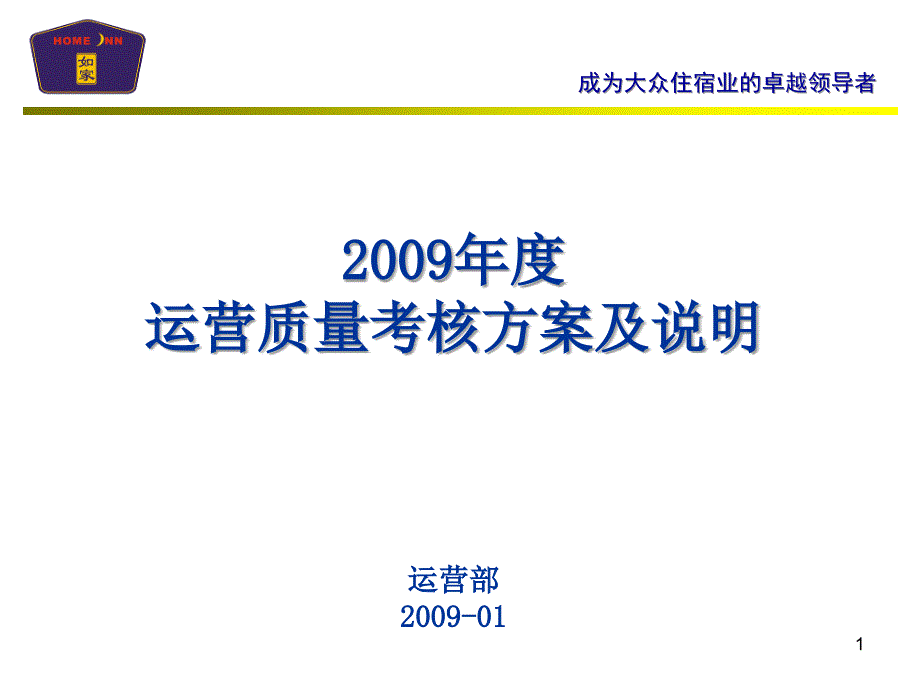 HOME INN
如家

成为大众住宿业的卓越领导者

2009年度
运营质量考核方案及说明

运营部
2009-01

1